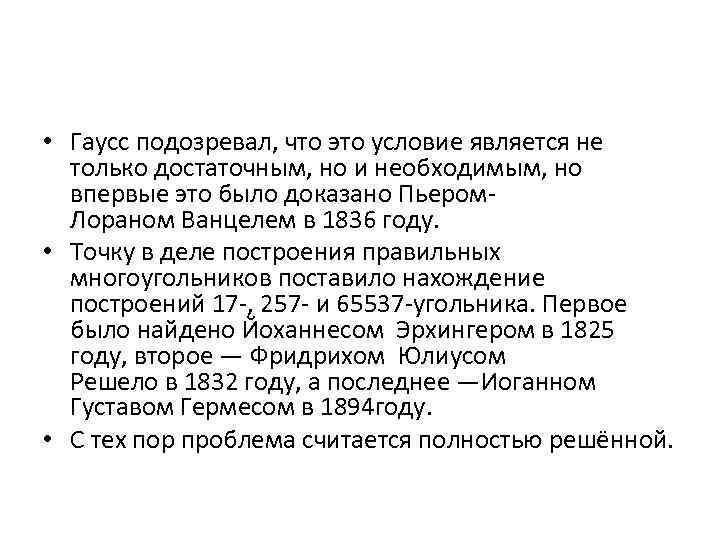 • Гаусс подозревал, что это условие является не только достаточным, но и необходимым, но впервые это было доказано Пьером-Лораном Ванцелем в 1836 году.

• Точку в деле построения правильных многоугольников поставило нахождение построений 17-, 257- и 65537-угольника. Первое было найдено Йоханнесом Эрхингером в 1825 году, второе — Фридрихом Юлиусом Решело в 1832 году, а последнее —Иоганном Густавом Гермесом в 1894году.

• С тех пор проблема считается полностью решённой.